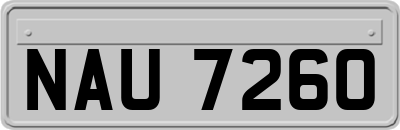 NAU 7260